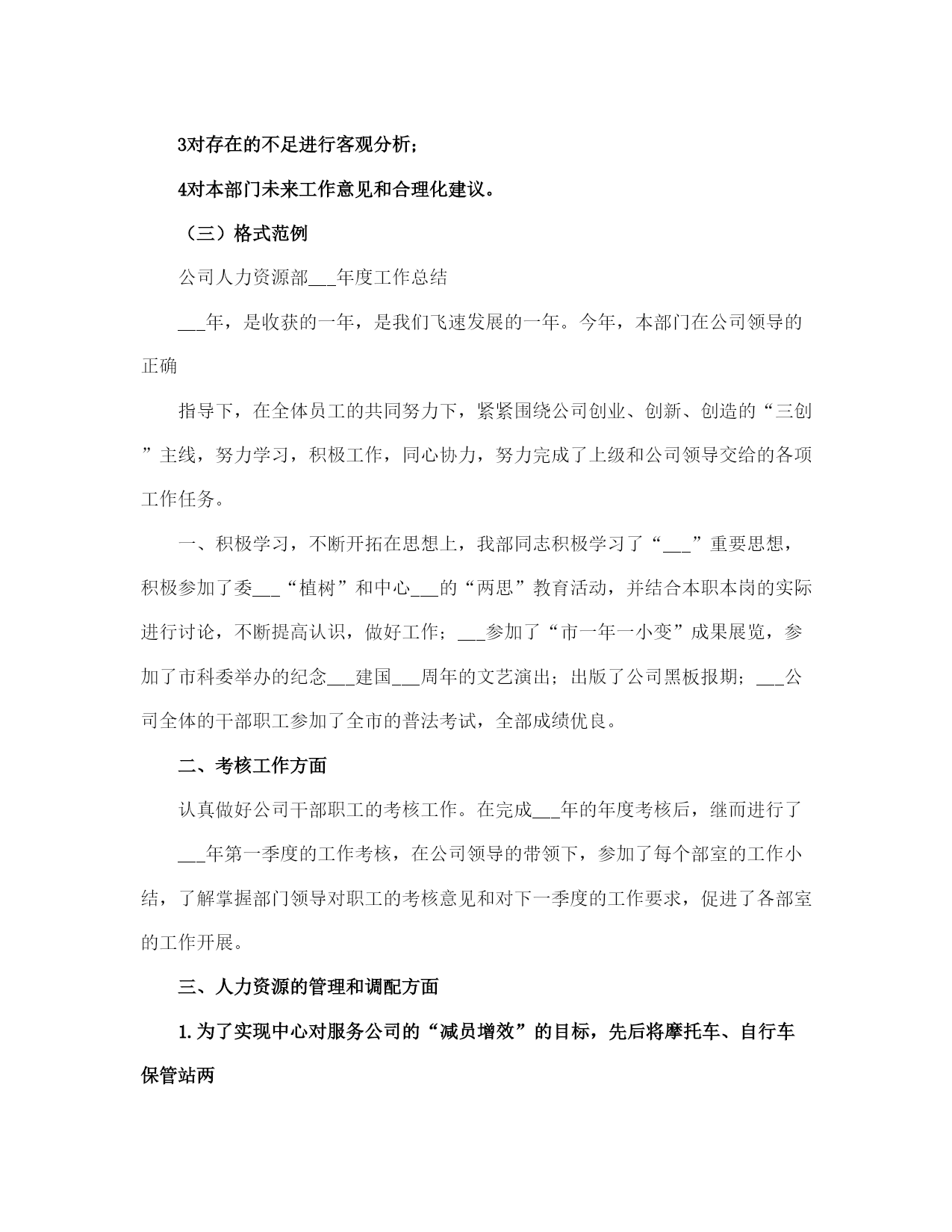 3对存在的不足进行客观分析;

4对本部门未来工作意见和合理化建议。

（三）格式范例

公司人力资源部___年度工作总结

___年，是收获的一年，是我们飞速发展的一年。今年，本部门在公司领导的正确

指导下，在全体员工的共同努力下，紧紧围绕公司创业、创新、创造的“三创”主线，努力学习，积极工作，同心协力，努力完成了上级和公司领导交给的各项工作任务。

一、积极学习，不断开拓在思想上，我部同志积极学习了“___”重要思想，积极参加了委___“植树”和中心___的“两思”教育活动，并结合本职本岗的实际进行讨论，不断提高认识，做好工作；___参加了“市一年一小变”成果展览，参加了市科委举办的纪念___建国___周年的文艺演出；出版了公司黑板报期；___公司全体的干部职工参加了全市的普法考试，全部成绩优良。

二、考核工作方面

认真做好公司干部职工的考核工作。在完成___年的年度考核后，继而进行了

___年第一季度的工作考核，在公司领导的带领下，参加了每个部室的工作小结，了解掌握部门领导对职工的考核意见和对下一季度的工作要求，促进了各部室的工作开展。

三、人力资源的管理和调配方面

1.为了实现中心对服务公司的“减员增效”的目标，先后将摩托车、自行车保管站两